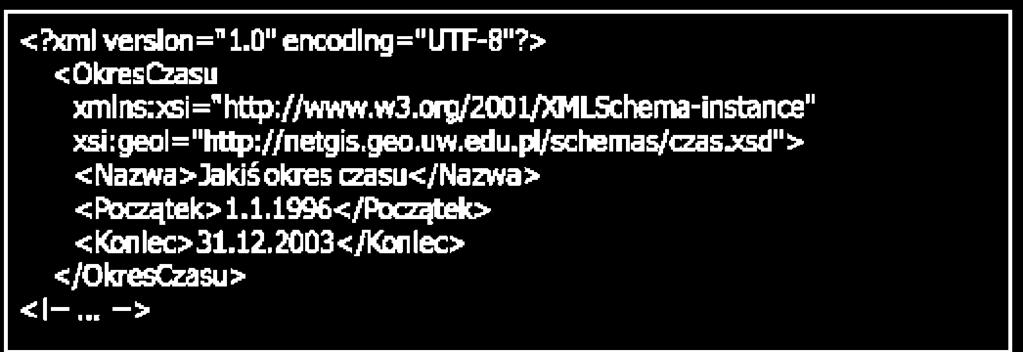 <?xml version="1.0" encoding="UTF-8"?>
<OkresCzasu
xmlns:xsi="http://www.w3.org/2001/XMLSchema-instance"
xsi:geol="http://netgis.geo.uw.edu.pl/schemas/czas.xsd">
<Nazwa>Jakiś okres czasu</Nazwa>
<Początek>1.1.1996</Początek>
<Koniec>31.12.2003</Koniec>
</OkresCzasu>
<!-- ... -->